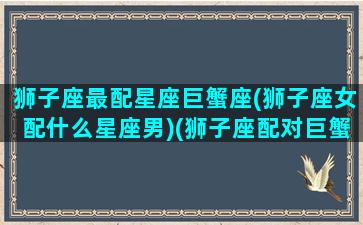 狮子座最配星座巨蟹座(狮子座女配什么星座男)(狮子座配对巨蟹